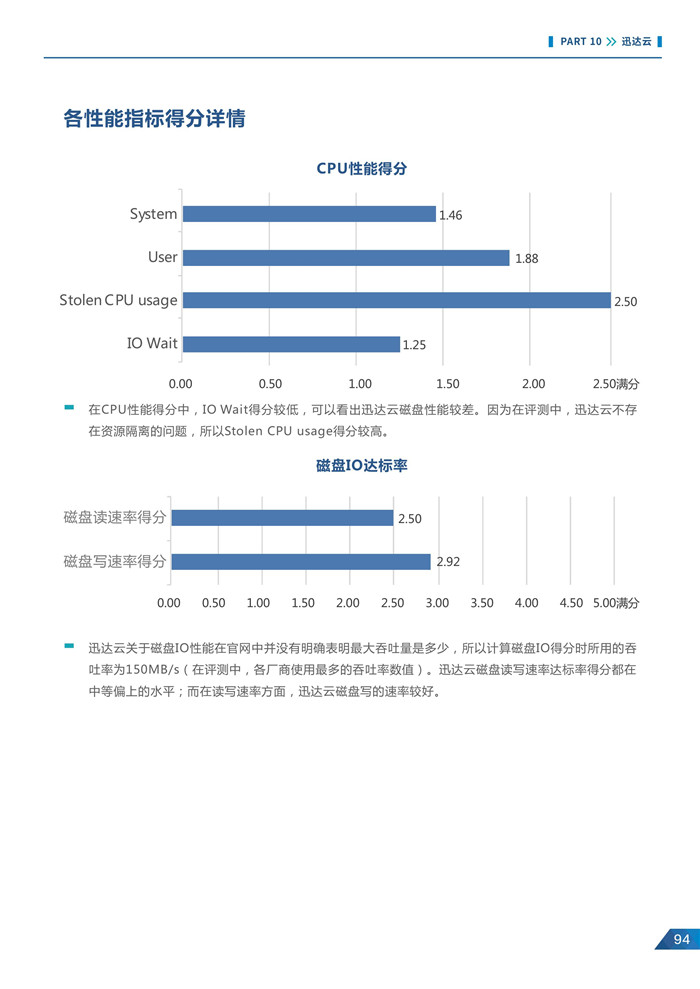 PART 10 >> 迅达云

各性能指标得分详情

CPU性能得分

System 1.46
User 1.88
Stolen CPU usage 2.50
IO Wait 1.25

0.00 0.50 1.00 1.50 2.00 2.50满分

在CPU性能得分中，IO Wait得分较低，可以看出迅达云磁盘性能较差。因为在评测中，迅达云不存在资源隔离的问题，所以Stolen CPU usage得分较高。

磁盘IO达标率

磁盘读速率得分 2.50
磁盘写速率得分 2.92

0.00 0.50 1.00 1.50 2.00 2.50 3.00 3.50 4.00 4.50 5.00满分

迅达云关于磁盘IO性能在官网中并没有明确表明最大吞吐量是多少，所以计算磁盘IO得分时所用的吞吐率为150MB/s（在评测中，各厂商使用最多的吞吐率数值）。迅达云磁盘读写速率达标率得分都在中等偏上的水平；而在读写速率方面，迅达云磁盘写的速率较好。

94